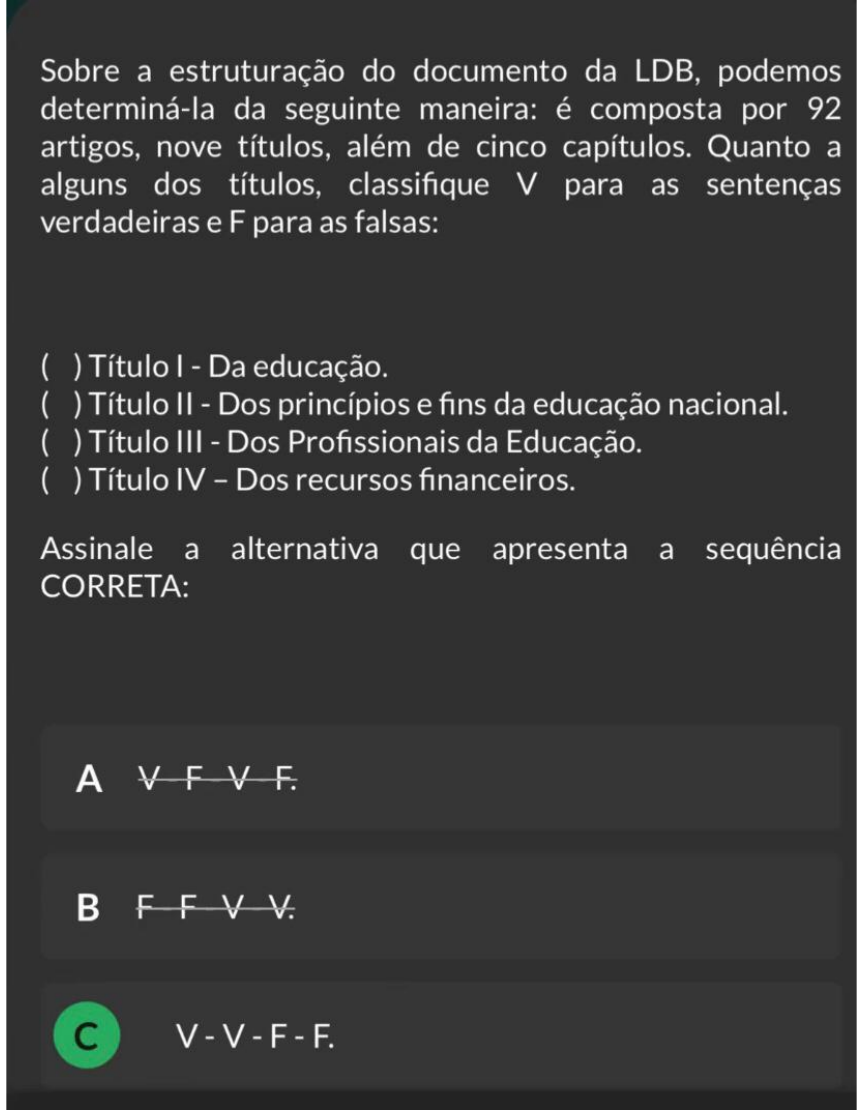 Sobre a estruturação do documento da LDB, podemos determiná-la da seguinte maneira: é composta por 92 artigos, nove títulos, além de cinco capítulos. Quanto a alguns dos títulos, classifique V para as sentenças verdadeiras e F para as falsas:

( ) Título I - Da educação.
( ) Título II - Dos princípios e fins da educação nacional.
( ) Título III - Dos Profissionais da Educação.
( ) Título IV – Dos recursos financeiros.

Assinale a alternativa que apresenta a sequência CORRETA:

A V - F - V - F.

B F - F - V - V.

C V - V - F - F.